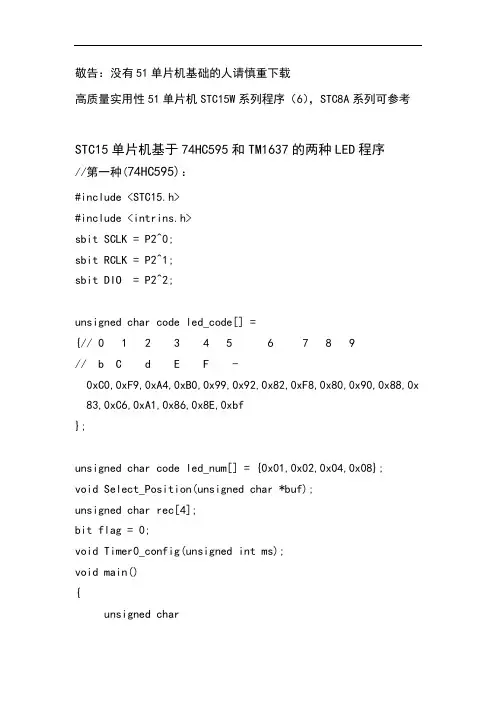 敬告：没有 51 单片机基础的人请慎重下载

高质量实用性 51 单片机 STC15W 系列程序（6），STC8A 系列可参考

STC15 单片机基于 74HC595 和 TM1637 的两种 LED 程序

//第一种(74HC595)：

#include <STC15.h>

#include <intrins.h>

sbit SCLK = P2^0;

sbit RCLK = P2^1;

sbit DIO  = P2^2;

unsigned char code led_code[] =

{// 0   1   2   3   4   5   6   7   8   9

//  b  C   d   E   F   -

0xC0,0xF9,0xA4,0xB0,0x99,0x92,0x82,0xF8,0x80,0x90,0x88,0x83,0xC6,0xA1,0x86,0x8E,0xbf

};

unsigned char code led_num[] = {0x01,0x02,0x04,0x08};

void Select_Position(unsigned char *buf);

unsigned char rec[4];

bit flag = 0;

void Timer0_config(unsigned int ms);

void main()

{

unsigned char